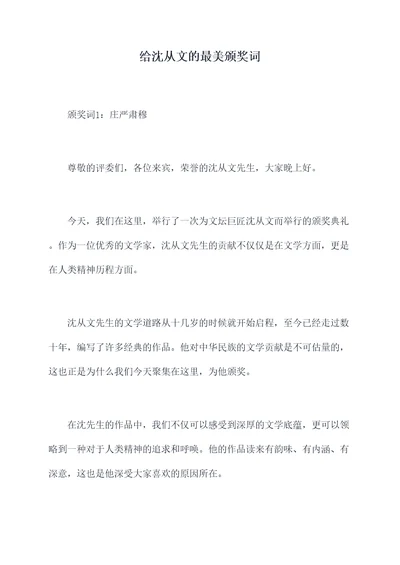 给沈从文的最美颁奖词

颁奖词1：庄严肃穆

尊敬的评委们，各位来宾，荣誉的沈从文先生，大家晚上好。

今天，我们在这里，举行了一次为文坛巨匠沈从文而举行的颁奖典礼。作为一位优秀的文学家，沈从文先生的贡献不仅仅是在文学方面，更是在人类精神历程方面。

沈从文先生的文学道路从十几岁的时候就开始启程，至今已经走过数十年，编写了许多经典的作品。他对中华民族的文学贡献是不可估量的，这也正是为什么我们今天聚集在这里，为他颁奖。

在沈先生的作品中，我们不仅可以感受到深厚的文学底蕴，更可以领略到一种对于人类精神的追求和呼唤。他的作品读来有韵味、有内涵、有深意，这也是他深受大家喜欢的原因所在。